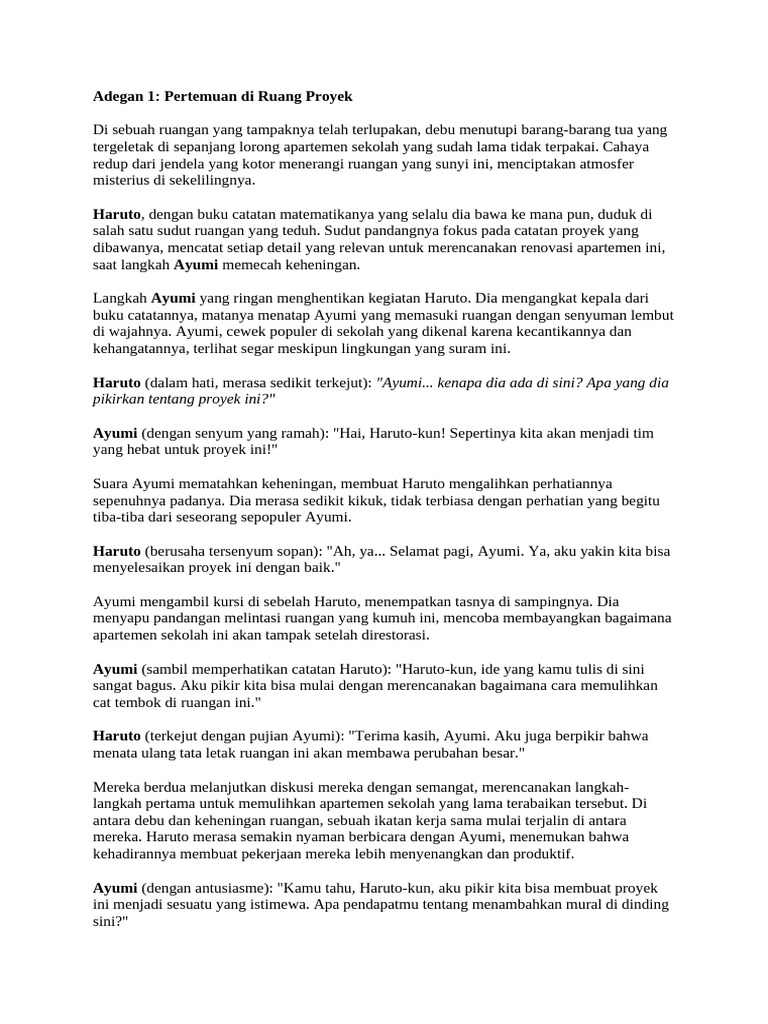 Adegan 1: Pertemuan di Ruang Proyek

Di sebuah ruangan yang tampaknya telah terlupakan, debu menutupi barang-barang tua yang tergeletak di sepanjang lorong apartemen sekolah yang sudah lama tidak terpakai. Cahaya redup dari jendela yang kotor menerangi ruangan yang sunyi ini, menciptakan atmosfer misterius di sekelilingnya.

Haruto, dengan buku catatan matematikanya yang selalu dia bawa ke mana pun, duduk di salah satu sudut ruangan yang teduh. Sudut pandangnya fokus pada catatan proyek yang dibawanya, mencatat setiap detail yang relevan untuk merencanakan renovasi apartemen ini, saat langkah Ayumi memecah keheningan.

Langkah Ayumi yang ringan menghentikan kegiatan Haruto. Dia mengangkat kepala dari buku catatannya, matanya menatap Ayumi yang memasuki ruangan dengan senyuman lembut di wajahnya. Ayumi, cewek populer di sekolah yang dikenal karena kecantikannya dan kehangatannya, terlihat segar meskipun lingkungan yang suram ini.

Haruto (dalam hati, merasa sedikit terkejut): "Ayumi... kenapa dia ada di sini? Apa yang dia pikirkan tentang proyek ini?"

Ayumi (dengan senyum yang ramah): "Hai, Haruto-kun! Sepertinya kita akan menjadi tim yang hebat untuk proyek ini!"

Suara Ayumi mematahkan keheningan, membuat Haruto mengalihkan perhatiannya sepenuhnya padanya. Dia merasa sedikit kikuk, tidak terbiasa dengan perhatian yang begitu tiba-tiba dari seseorang sepopuler Ayumi.

Haruto (berusaha tersenyum sopan): "Ah, ya... Selamat pagi, Ayumi. Ya, aku yakin kita bisa menyelesaikan proyek ini dengan baik."

Ayumi mengambil kursi di sebelah Haruto, menempatkan tasnya di sampingnya. Dia menyapu pandangan melintasi ruangan yang kumuh ini, mencoba membayangkan bagaimana apartemen sekolah ini akan tampak setelah direstorasi.

Ayumi (sambil memperhatikan catatan Haruto): "Haruto-kun, ide yang kamu tulis di sini sangat bagus. Aku pikir kita bisa mulai dengan merencanakan bagaimana cara memulihkan cat tembok di ruangan ini."

Haruto (terkejut dengan pujian Ayumi): "Terima kasih, Ayumi. Aku juga berpikir bahwa menata ulang tata letak ruangan ini akan membawa perubahan besar."

Mereka berdua melanjutkan diskusi mereka dengan semangat, merencanakan langkah-langkah pertama untuk memulihkan apartemen sekolah yang lama terabaikan tersebut. Di antara debu dan keheningan ruangan, sebuah ikatan kerja sama mulai terjalin di antara mereka. Haruto merasa semakin nyaman berbicara dengan Ayumi, menemukan bahwa kehadirannya membuat pekerjaan mereka lebih menyenangkan dan produktif.

Ayumi (dengan antusiasme): "Kamu tahu, Haruto-kun, aku pikir kita bisa membuat proyek ini menjadi sesuatu yang istimewa. Apa pendapatmu tentang menambahkan mural di dinding sini?"